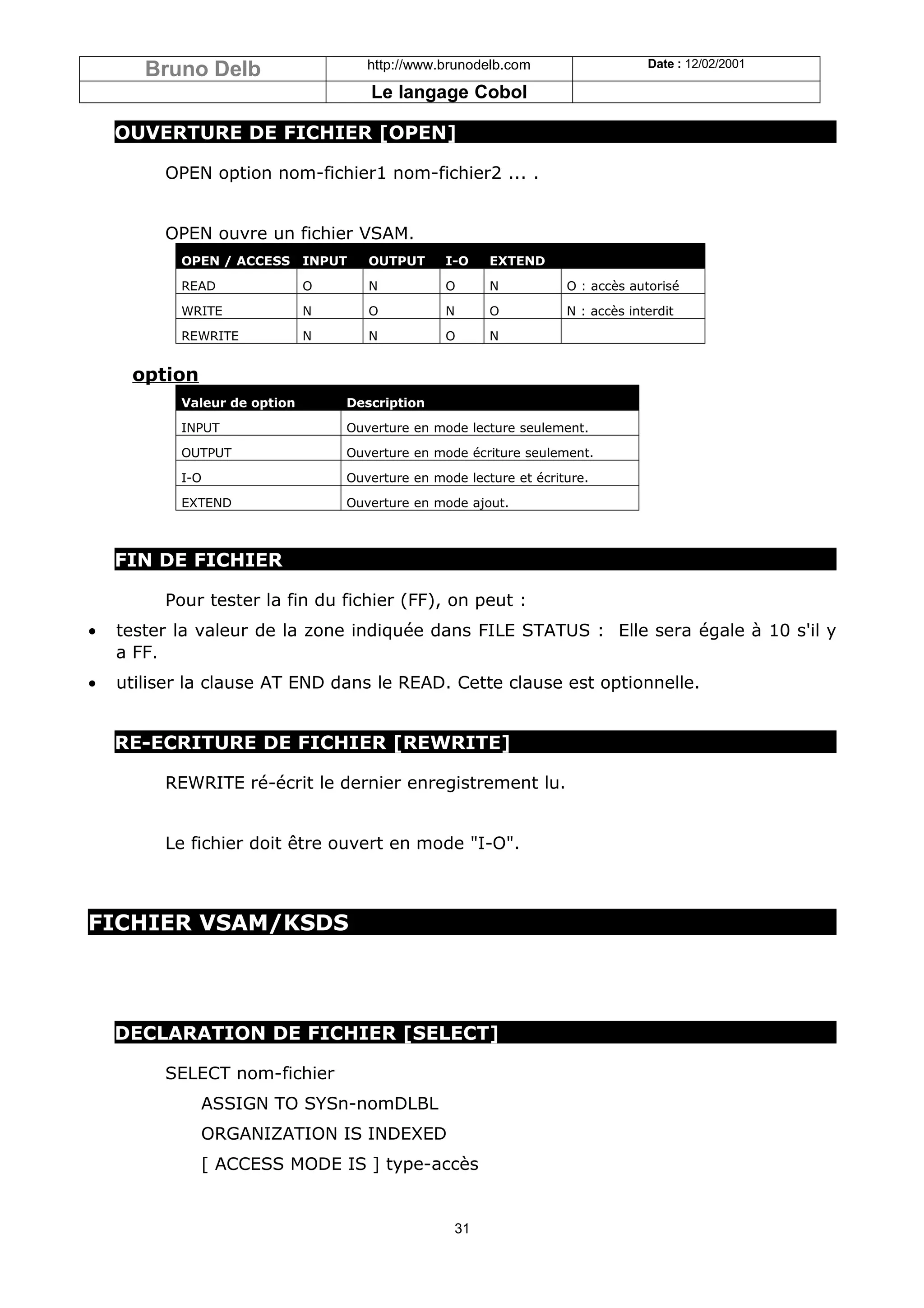 | Bruno Delb | http://www.brunodelb.com | Date : 12/02/2001 |
|---|---|---|
| | Le langage Cobol | |

OUVERTURE DE FICHIER [OPEN]

OPEN option nom-fichier1 nom-fichier2 ... .

OPEN ouvre un fichier VSAM.

| OPEN / ACCESS | INPUT | OUTPUT | I-O | EXTEND | |
|---|---|---|---|---|---|
| READ | O | N | O | N | O : accès autorisé |
| WRITE | N | O | N | O | N : accès interdit |
| REWRITE | N | N | O | N | |

option

| Valeur de option | Description |
|---|---|
| INPUT | Ouverture en mode lecture seulement. |
| OUTPUT | Ouverture en mode écriture seulement. |
| I-O | Ouverture en mode lecture et écriture. |
| EXTEND | Ouverture en mode ajout. |

FIN DE FICHIER

Pour tester la fin du fichier (FF), on peut :

• tester la valeur de la zone indiquée dans FILE STATUS : Elle sera égale à 10 s'il y a FF.
• utiliser la clause AT END dans le READ. Cette clause est optionnelle.

RE-ECRITURE DE FICHIER [REWRITE]

REWRITE ré-écrit le dernier enregistrement lu.

Le fichier doit être ouvert en mode "I-O".

FICHIER VSAM/KSDS

DECLARATION DE FICHIER [SELECT]

SELECT nom-fichier
ASSIGN TO SYSn-nomDLBL
ORGANIZATION IS INDEXED
[ ACCESS MODE IS ] type-accès

31